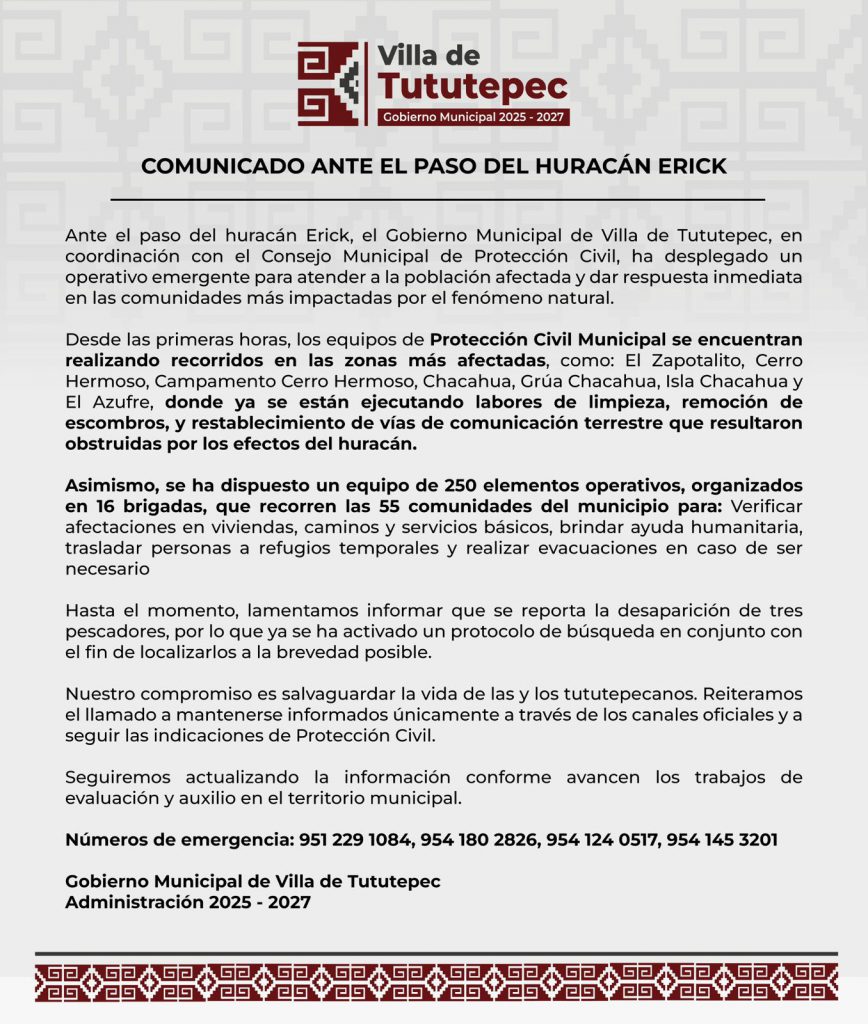 Villa de Tututepec
Gobierno Municipal 2025 - 2027

COMUNICADO ANTE EL PASO DEL HURACÁN ERICK

Ante el paso del huracán Erick, el Gobierno Municipal de Villa de Tututepec, en coordinación con el Consejo Municipal de Protección Civil, ha desplegado un operativo emergente para atender a la población afectada y dar respuesta inmediata en las comunidades más impactadas por el fenómeno natural.

Desde las primeras horas, los equipos de Protección Civil Municipal se encuentran realizando recorridos en las zonas más afectadas, como: El Zapotalito, Cerro Hermoso, Campamento Cerro Hermoso, Chacahua, Grúa Chacahua, Isla Chacahua y El Azufre, donde ya se están ejecutando labores de limpieza, remoción de escombros, y restablecimiento de vías de comunicación terrestre que resultaron obstruidas por los efectos del huracán.

Asimismo, se ha dispuesto un equipo de 250 elementos operativos, organizados en 16 brigadas, que recorren las 55 comunidades del municipio para: Verificar afectaciones en viviendas, caminos y servicios básicos, brindar ayuda humanitaria, trasladar personas a refugios temporales y realizar evacuaciones en caso de ser necesario

Hasta el momento, lamentamos informar que se reporta la desaparición de tres pescadores, por lo que ya se ha activado un protocolo de búsqueda en conjunto con el fin de localizarlos a la brevedad posible.

Nuestro compromiso es salvaguardar la vida de las y los tututepecanos. Reiteramos el llamado a mantenerse informados únicamente a través de los canales oficiales y a seguir las indicaciones de Protección Civil.

Seguiremos actualizando la información conforme avancen los trabajos de evaluación y auxilio en el territorio municipal.

Números de emergencia: 951 229 1084, 954 180 2826, 954 124 0517, 954 145 3201

Gobierno Municipal de Villa de Tututepec
Administración 2025 - 2027